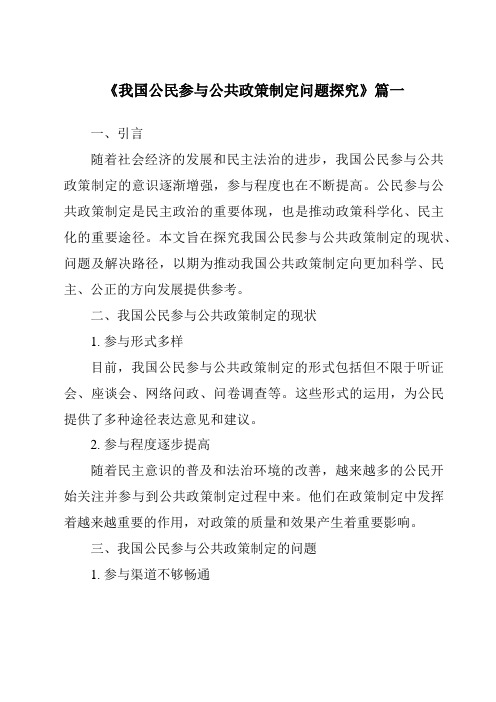 《我国公民参与公共政策制定问题探究》篇一

一、引言

随着社会经济的发展和民主法治的进步，我国公民参与公共政策制定的意识逐渐增强，参与程度也在不断提高。公民参与公共政策制定是民主政治的重要体现，也是推动政策科学化、民主化的重要途径。本文旨在探究我国公民参与公共政策制定的现状、问题及解决路径，以期为推动我国公共政策制定向更加科学、民主、公正的方向发展提供参考。

二、我国公民参与公共政策制定的现状

1. 参与形式多样

目前，我国公民参与公共政策制定的形式包括但不限于听证会、座谈会、网络问政、问卷调查等。这些形式的运用，为公民提供了多种途径表达意见和建议。

2. 参与程度逐步提高

随着民主意识的普及和法治环境的改善，越来越多的公民开始关注并参与到公共政策制定过程中来。他们在政策制定中发挥着越来越重要的作用，对政策的质量和效果产生着重要影响。

三、我国公民参与公共政策制定的问题

1. 参与渠道不够畅通